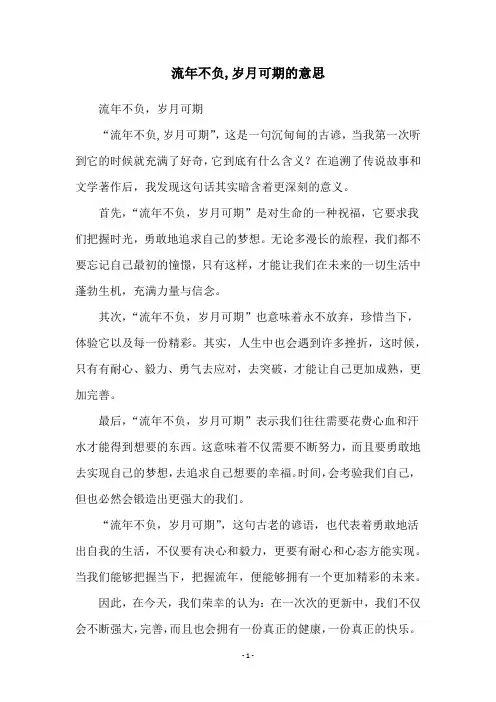 流年不负,岁月可期的意思

流年不负，岁月可期

“流年不负,岁月可期”，这是一句沉甸甸的古谚，当我第一次听到它的时候就充满了好奇，它到底有什么含义？在追溯了传说故事和文学著作后，我发现这句话其实暗含着更深刻的意义。

首先，“流年不负，岁月可期”是对生命的一种祝福，它要求我们把握时光，勇敢地追求自己的梦想。无论多漫长的旅程，我们都不要忘记自己最初的憧憬，只有这样，才能让我们在未来的一切生活中蓬勃生机，充满力量与信念。

其次，“流年不负，岁月可期”也意味着永不放弃，珍惜当下，体验它以及每一份精彩。其实，人生中也会遇到许多挫折，这时候，只有有耐心、毅力、勇气去应对，去突破，才能让自己更加成熟，更加完善。

最后，“流年不负，岁月可期”表示我们往往需要花费心血和汗水才能得到想要的东西。这意味着不仅需要不断努力，而且要勇敢地去实现自己的梦想，去追求自己想要的幸福。时间，会考验我们自己，但也必然会锻造出更强大的我们。

“流年不负，岁月可期”，这句古老的谚语，也代表着勇敢地活出自我的生活，不仅要有决心和毅力，更要有耐心和心态方能实现。当我们能够把握当下，把握流年，便能够拥有一个更加精彩的未来。

因此，在今天，我们荣幸的认为：在一次次的更新中，我们不仅会不断强大，完善，而且也会拥有一份真正的健康，一份真正的快乐。

- 1 -